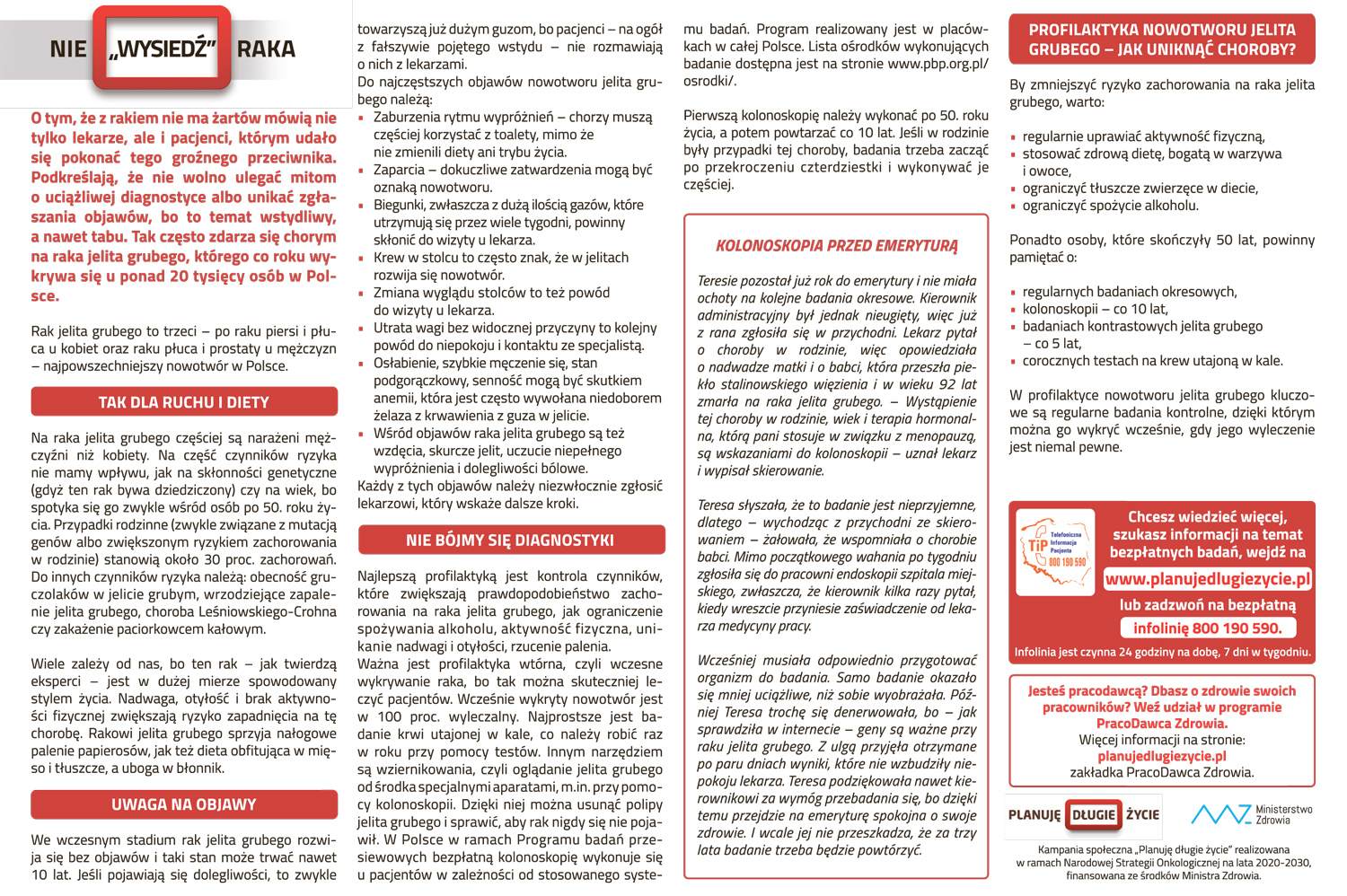 NIE „WYSIEDŹ" RAKA

O tym, że z rakiem nie ma żartów mówią nie tylko lekarze, ale i pacjenci, którym udało się pokonać tego groźnego przeciwnika. Podkreślają, że nie wolno ulegać mitom o uciążliwej diagnostyce albo unikać zgłaszania objawów, bo to temat wstydliwy, a nawet tabu. Tak często zdarza się chorym na raka jelita grubego, którego co roku wykrywa się u ponad 20 tysięcy osób w Polsce.

Rak jelita grubego to trzeci – po raku piersi i płuca u kobiet oraz raku płuca i prostaty u mężczyzn – najpowszechniejszy nowotwór w Polsce.

TAK DLA RUCHU I DIETY

Na raka jelita grubego częściej są narażeni mężczyźni niż kobiety. Na część czynników ryzyka nie mamy wpływu, jak na skłonności genetyczne (gdyż ten rak bywa dziedziczony) czy na wiek, bo spotyka się go zwykle wśród osób po 50. roku życia. Przypadki rodzinne (zwykle związane z mutacją genów albo zwiększonym ryzykiem zachorowania w rodzinie) stanowią około 30 proc. zachorowań. Do innych czynników ryzyka należą: obecność gruczolaków w jelicie grubym, wrzodziejące zapalenie jelita grubego, choroba Leśniowskiego-Crohna czy zakażenie paciorkowcem kałowym.

Wiele zależy od nas, bo ten rak – jak twierdzą eksperci – jest w dużej mierze spowodowany stylem życia. Nadwaga, otyłość i brak aktywności fizycznej zwiększają ryzyko zapadnięcia na tę chorobę. Rakowi jelita grubego sprzyja nałogowe palenie papierosów, jak też dieta obfitująca w mięso i tłuszcze, a uboga w błonnik.

UWAGA NA OBJAWY

We wczesnym stadium rak jelita grubego rozwija się bez objawów i taki stan może trwać nawet 10 lat. Jeśli pojawiają się dolegliwości, to zwykle towarzyszą już dużym guzom, bo pacjenci – na ogół z fałszywie pojętego wstydu – nie rozmawiają o nich z lekarzami.
Do najczęstszych objawów nowotworu jelita grubego należą:
▪ Zaburzenia rytmu wypróżnień – chorzy muszą częściej korzystać z toalety, mimo że nie zmienili diety ani trybu życia.
▪ Zaparcia – dokuczliwe zatwardzenia mogą być oznaką nowotworu.
▪ Biegunki, zwłaszcza z dużą ilością gazów, które utrzymują się przez wiele tygodni, powinny skłonić do wizyty u lekarza.
▪ Krew w stolcu to często znak, że w jelitach rozwija się nowotwór.
▪ Zmiana wyglądu stolców to też powód do wizyty u lekarza.
▪ Utrata wagi bez widocznej przyczyny to kolejny powód do niepokoju i kontaktu ze specjalistą.
▪ Osłabienie, szybkie męczenie się, stan podgorączkowy, senność mogą być skutkiem anemii, która jest często wywołana niedoborem żelaza z krwawienia z guza w jelicie.
▪ Wśród objawów raka jelita grubego są też wzdęcia, skurcze jelit, uczucie niepełnego wypróżnienia i dolegliwości bólowe.
Każdy z tych objawów należy niezwłocznie zgłosić lekarzowi, który wskaże dalsze kroki.

NIE BÓJMY SIĘ DIAGNOSTYKI

Najlepszą profilaktyką jest kontrola czynników, które zwiększają prawdopodobieństwo zachorowania na raka jelita grubego, jak ograniczenie spożywania alkoholu, aktywność fizyczna, unikanie nadwagi i otyłości, rzucenie palenia.
Ważna jest profilaktyka wtórna, czyli wczesne wykrywanie raka, bo tak można skuteczniej leczyć pacjentów. Wcześnie wykryty nowotwór jest w 100 proc. wyleczalny. Najprostsze jest badanie krwi utajonej w kale, co należy robić raz w roku przy pomocy testów. Innym narzędziem są wziernikowania, czyli oglądanie jelita grubego od środka specjalnymi aparatami, m.in. przy pomocy kolonoskopii. Dzięki niej można usunąć polipy jelita grubego i sprawić, aby rak nigdy się nie pojawił. W Polsce w ramach Programu badań przesiewowych bezpłatną kolonoskopię wykonuje się u pacjentów w zależności od stosowanego systemu badań. Program realizowany jest w placówkach w całej Polsce. Lista ośrodków wykonujących badanie dostępna jest na stronie www.pbp.org.pl/osrodki/.

Pierwszą kolonoskopię należy wykonać po 50. roku życia, a potem powtarzać co 10 lat. Jeśli w rodzinie były przypadki tej choroby, badania trzeba zacząć po przekroczeniu czterdziestki i wykonywać je częściej.

KOLONOSKOPIA PRZED EMERYTURĄ

Teresie pozostał już rok do emerytury i nie miała ochoty na kolejne badania okresowe. Kierownik administracyjny był jednak nieugięty, więc już z rana zgłosiła się w przychodni. Lekarz pytał o choroby w rodzinie, więc opowiedziała o nadwadze matki i o babci, która przeszła piekło stalinowskiego więzienia i w wieku 92 lat zmarła na raka jelita grubego. – Wystąpienie tej choroby w rodzinie, wiek i terapia hormonalna, którą pani stosuje w związku z menopauzą, są wskazaniami do kolonoskopii – uznał lekarz i wypisał skierowanie.

Teresa słyszała, że to badanie jest nieprzyjemne, dlatego – wychodząc z przychodni ze skierowaniem – żałowała, że wspomniała o chorobie babci. Mimo początkowego wahania po tygodniu zgłosiła się do pracowni endoskopii szpitala miejskiego, zwłaszcza, że kierownik kilka razy pytał, kiedy wreszcie przyniesie zaświadczenie od lekarza medycyny pracy.

Wcześniej musiała odpowiednio przygotować organizm do badania. Samo badanie okazało się mniej uciążliwe, niż sobie wyobrażała. Później Teresa trochę się denerwowała, bo – jak sprawdziła w internecie – geny są ważne przy raku jelita grubego. Z ulgą przyjęła otrzymane po paru dniach wyniki, które nie wzbudziły niepokoju lekarza. Teresa podziękowała nawet kierownikowi za wymóg przebadania się, bo dzięki temu przejdzie na emeryturę spokojna o swoje zdrowie. I wcale jej nie przeszkadza, że za trzy lata badanie trzeba będzie powtórzyć.

PROFILAKTYKA NOWOTWORU JELITA GRUBEGO – JAK UNIKNĄĆ CHOROBY?

By zmniejszyć ryzyko zachorowania na raka jelita grubego, warto:

▪ regularnie uprawiać aktywność fizyczną,
▪ stosować zdrową dietę, bogatą w warzywa i owoce,
▪ ograniczyć tłuszcze zwierzęce w diecie,
▪ ograniczyć spożycie alkoholu.

Ponadto osoby, które skończyły 50 lat, powinny pamiętać o:

▪ regularnych badaniach okresowych,
▪ kolonoskopii – co 10 lat,
▪ badaniach kontrastowych jelita grubego – co 5 lat,
▪ corocznych testach na krew utajoną w kale.

W profilaktyce nowotworu jelita grubego kluczowe są regularne badania kontrolne, dzięki którym można go wykryć wcześnie, gdy jego wyleczenie jest niemal pewne.

TiP Telefoniczna Informacja Pacjenta 800 190 590
Chcesz wiedzieć więcej, szukasz informacji na temat bezpłatnych badań, wejdź na
www.planujedlugiezycie.pl
lub zadzwoń na bezpłatną infolinię 800 190 590.
Infolinia jest czynna 24 godziny na dobę, 7 dni w tygodniu.

Jesteś pracodawcą? Dbasz o zdrowie swoich pracowników? Weź udział w programie PracoDawca Zdrowia.
Więcej informacji na stronie:
planujedlugiezycie.pl
zakładka PracoDawca Zdrowia.

PLANUJĘ DŁUGIE ŻYCIE
Ministerstwo Zdrowia

Kampania społeczna „Planuję długie życie" realizowana w ramach Narodowej Strategii Onkologicznej na lata 2020-2030, finansowana ze środków Ministra Zdrowia.